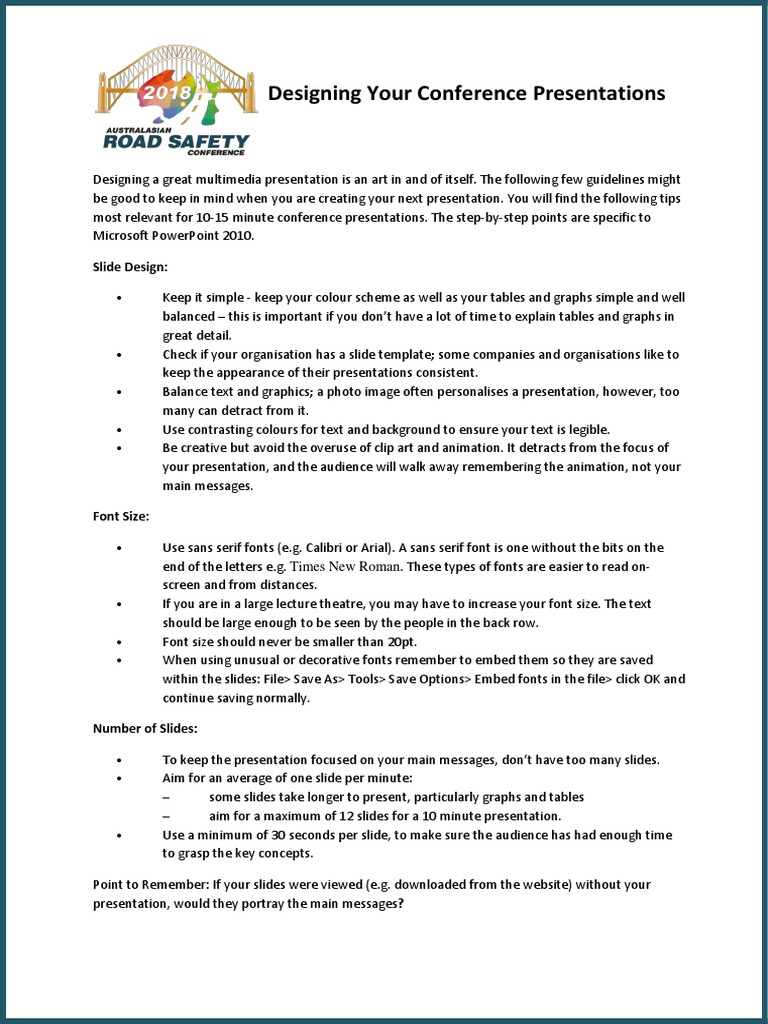 2018
AUSTRALASIAN
ROAD SAFETY
CONFERENCE

Designing Your Conference Presentations

Designing a great multimedia presentation is an art in and of itself. The following few guidelines might be good to keep in mind when you are creating your next presentation. You will find the following tips most relevant for 10-15 minute conference presentations. The step-by-step points are specific to Microsoft PowerPoint 2010.

Slide Design:

• Keep it simple - keep your colour scheme as well as your tables and graphs simple and well balanced – this is important if you don't have a lot of time to explain tables and graphs in great detail.
• Check if your organisation has a slide template; some companies and organisations like to keep the appearance of their presentations consistent.
• Balance text and graphics; a photo image often personalises a presentation, however, too many can detract from it.
• Use contrasting colours for text and background to ensure your text is legible.
• Be creative but avoid the overuse of clip art and animation. It detracts from the focus of your presentation, and the audience will walk away remembering the animation, not your main messages.

Font Size:

• Use sans serif fonts (e.g. Calibri or Arial). A sans serif font is one without the bits on the end of the letters e.g. Times New Roman. These types of fonts are easier to read on-screen and from distances.
• If you are in a large lecture theatre, you may have to increase your font size. The text should be large enough to be seen by the people in the back row.
• Font size should never be smaller than 20pt.
• When using unusual or decorative fonts remember to embed them so they are saved within the slides: File> Save As> Tools> Save Options> Embed fonts in the file> click OK and continue saving normally.

Number of Slides:

• To keep the presentation focused on your main messages, don't have too many slides.
• Aim for an average of one slide per minute:
– some slides take longer to present, particularly graphs and tables
– aim for a maximum of 12 slides for a 10 minute presentation.
• Use a minimum of 30 seconds per slide, to make sure the audience has had enough time to grasp the key concepts.

Point to Remember: If your slides were viewed (e.g. downloaded from the website) without your presentation, would they portray the main messages?